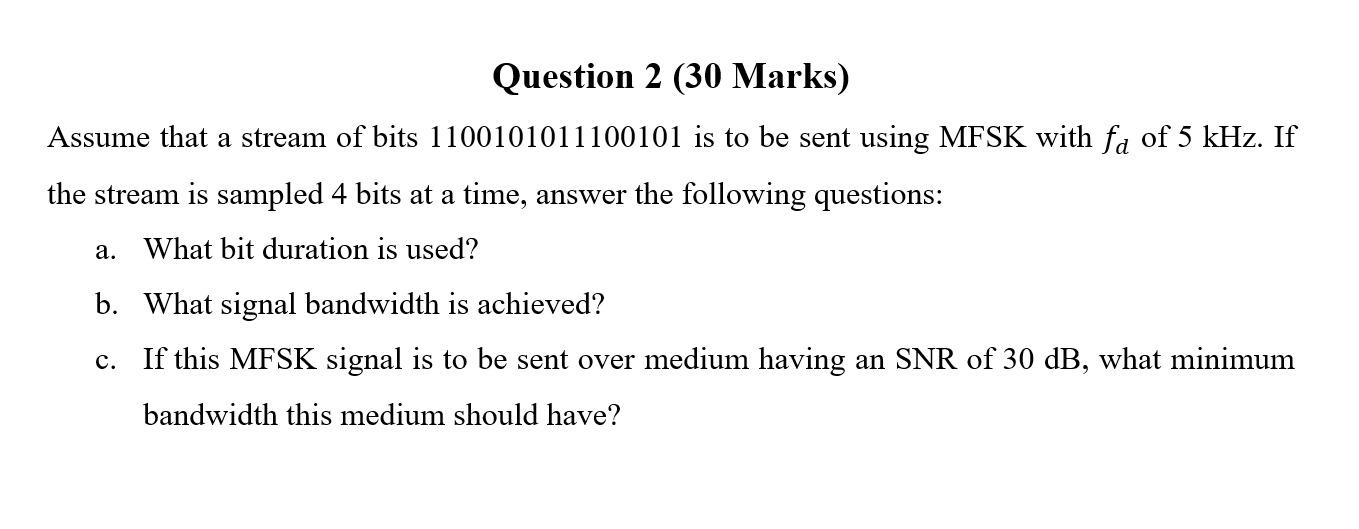 Question 2 (30 Marks)

Assume that a stream of bits 1100101011100101 is to be sent using MFSK with $f_d$ of 5 kHz. If the stream is sampled 4 bits at a time, answer the following questions:

a. What bit duration is used?

b. What signal bandwidth is achieved?

c. If this MFSK signal is to be sent over medium having an SNR of 30 dB, what minimum bandwidth this medium should have?